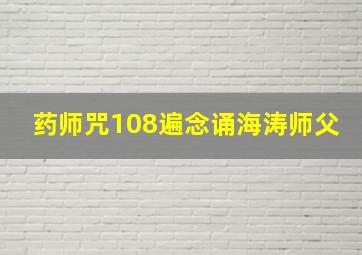 药师咒108遍念诵海涛师父